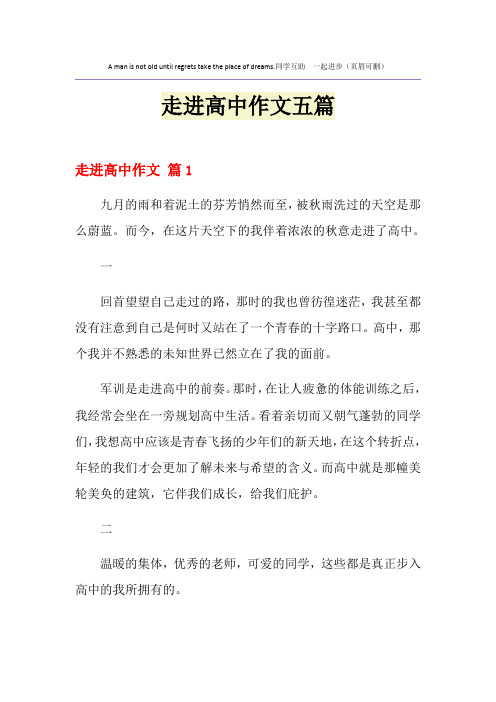 A man is not old until regrets take the place of dreams.同学互助 一起进步（页眉可删）

走进高中作文五篇

走进高中作文 篇1

九月的雨和着泥土的芬芳悄然而至，被秋雨洗过的天空是那么蔚蓝。而今，在这片天空下的我伴着浓浓的秋意走进了高中。

一

回首望望自己走过的路，那时的我也曾彷徨迷茫，我甚至都没有注意到自己是何时又站在了一个青春的十字路口。高中，那个我并不熟悉的未知世界已然立在了我的面前。

军训是走进高中的前奏。那时，在让人疲惫的体能训练之后，我经常会坐在一旁规划高中生活。看着亲切而又朝气蓬勃的同学们，我想高中应该是青春飞扬的少年们的新天地，在这个转折点，年轻的我们才会更加了解未来与希望的含义。而高中就是那幢美轮美奂的建筑，它伴我们成长，给我们庇护。

二

温暖的集体，优秀的老师，可爱的同学，这些都是真正步入高中的我所拥有的。